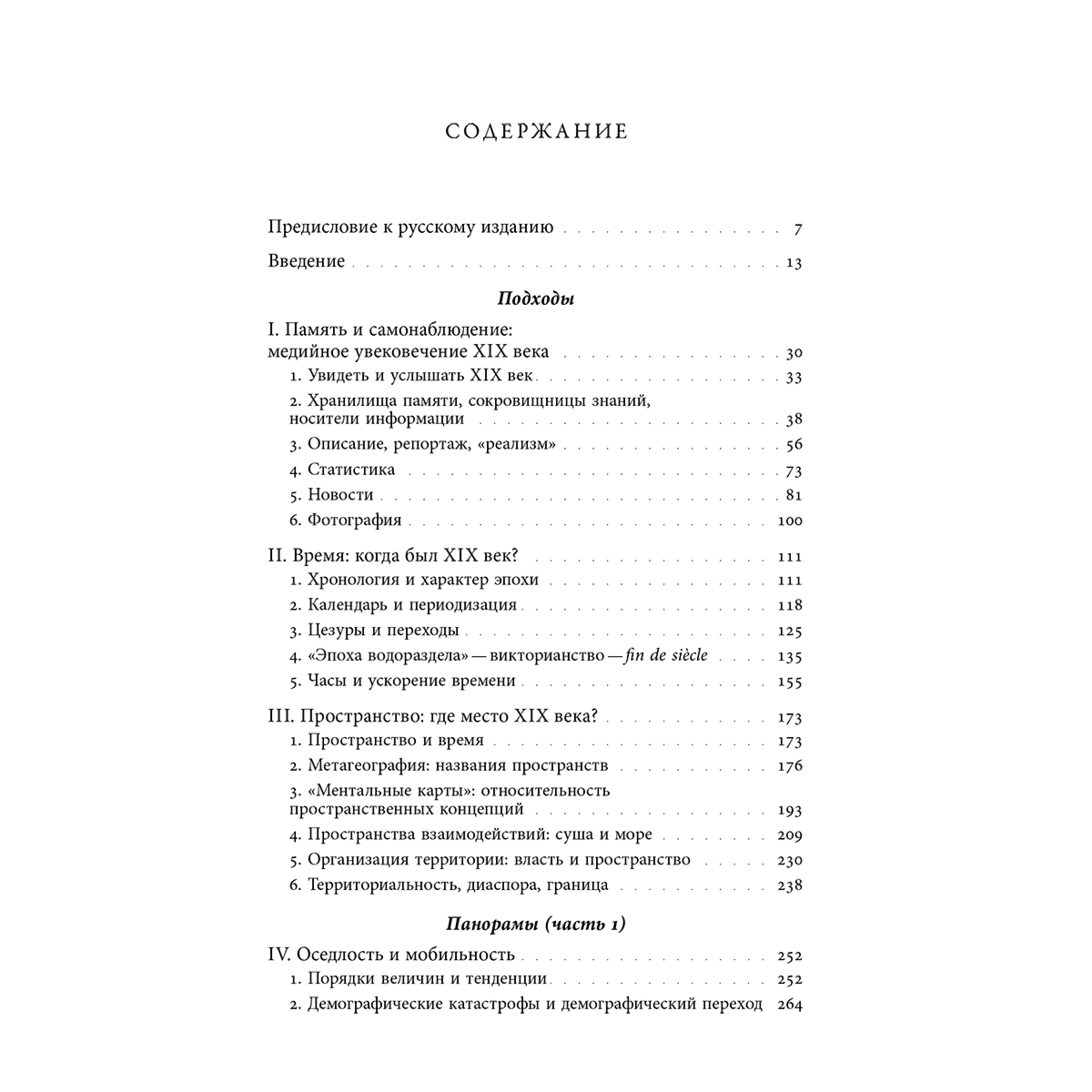 СОДЕРЖАНИЕ

Предисловие к русскому изданию 7

Введение 13

Подходы

I. Память и самонаблюдение: медийное увековечение XIX века 30

1. Увидеть и услышать XIX век 33

2. Хранилища памяти, сокровищницы знаний, носители информации 38

3. Описание, репортаж, «реализм» 56

4. Статистика 73

5. Новости 81

6. Фотография 100

II. Время: когда был XIX век? 111

1. Хронология и характер эпохи 111

2. Календарь и периодизация 118

3. Цезуры и переходы 125

4. «Эпоха водораздела» — викторианство — fin de siècle 135

5. Часы и ускорение времени 155

III. Пространство: где место XIX века? 173

1. Пространство и время 173

2. Метагеография: названия пространств 176

3. «Ментальные карты»: относительность пространственных концепций 193

4. Пространства взаимодействий: суша и море 209

5. Организация территории: власть и пространство 230

6. Территориальность, диаспора, граница 238

Панорамы (часть 1)

IV. Оседлость и мобильность 252

1. Порядки величин и тенденции 252

2. Демографические катастрофы и демографический переход 264